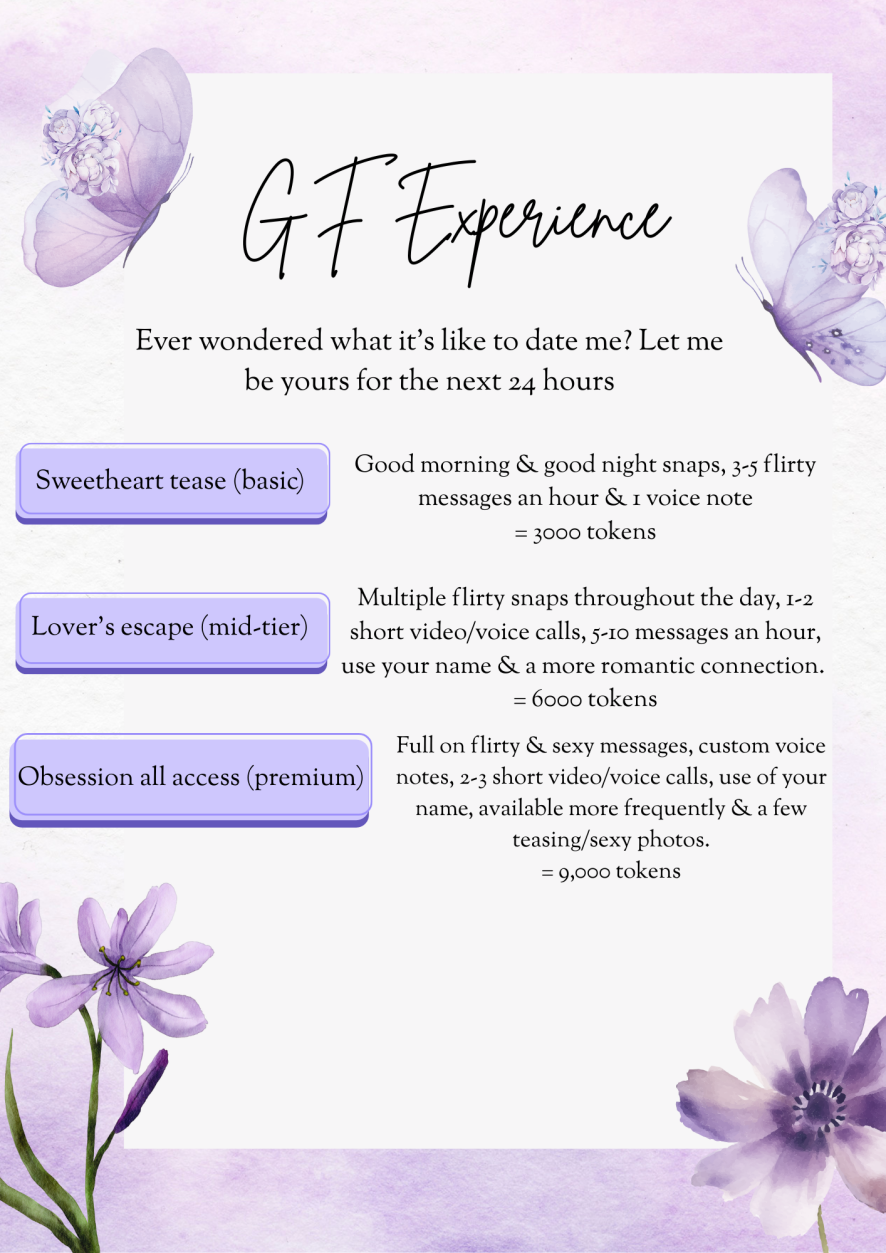 GF Experience

Ever wondered what it's like to date me? Let me be yours for the next 24 hours

Sweetheart tease (basic)

Good morning & good night snaps, 3-5 flirty messages an hour & 1 voice note
= 3000 tokens

Lover's escape (mid-tier)

Multiple flirty snaps throughout the day, 1-2 short video/voice calls, 5-10 messages an hour, use your name & a more romantic connection.
= 6000 tokens

Obsession all access (premium)

Full on flirty & sexy messages, custom voice notes, 2-3 short video/voice calls, use of your name, available more frequently & a few teasing/sexy photos.
= 9,000 tokens